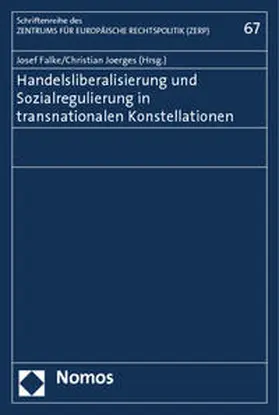 Schriftenreihe des
ZENTRUMS FÜR EUROPÄISCHE RECHTSPOLITIK (ZERP)

67

Josef Falke/Christian Joerges (Hrsg.)

Handelsliberalisierung und Sozialregulierung in transnationalen Konstellationen

Nomos